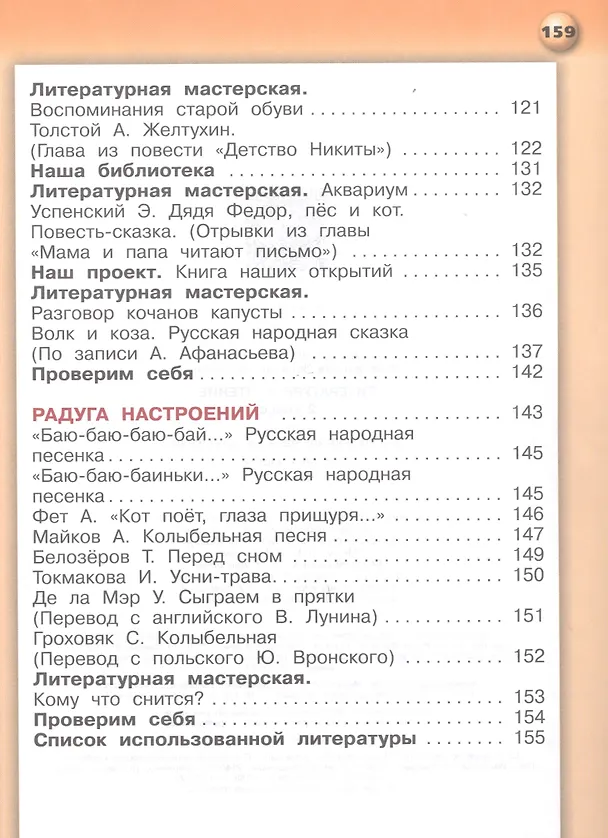 159

Литературная мастерская.
Воспоминания старой обуви 121
Толстой А. Желтухин.
(Глава из повести «Детство Никиты») 122
Наша библиотека 131
Литературная мастерская. Аквариум 132
Успенский Э. Дядя Федор, пёс и кот.
Повесть-сказка. (Отрывки из главы
«Мама и папа читают письмо») 132
Наш проект. Книга наших открытий 135
Литературная мастерская.
Разговор кочанов капусты 136
Волк и коза. Русская народная сказка
(По записи А. Афанасьева) 137
Проверим себя 142

РАДУГА НАСТРОЕНИЙ 143
«Баю-баю-баю-бай...» Русская народная
песенка 145
«Баю-баю-баиньки...» Русская народная
песенка 145
Фет А. «Кот поёт, глаза прищуря...» 146
Майков А. Колыбельная песня 147
Белозёров Т. Перед сном 149
Токмакова И. Усни-трава 150
Де ла Мэр У. Сыграем в прятки
(Перевод с английского В. Лунина) 151
Гроховяк С. Колыбельная
(Перевод с польского Ю. Вронского) 152
Литературная мастерская.
Кому что снится? 153
Проверим себя 154
Список использованной литературы 155